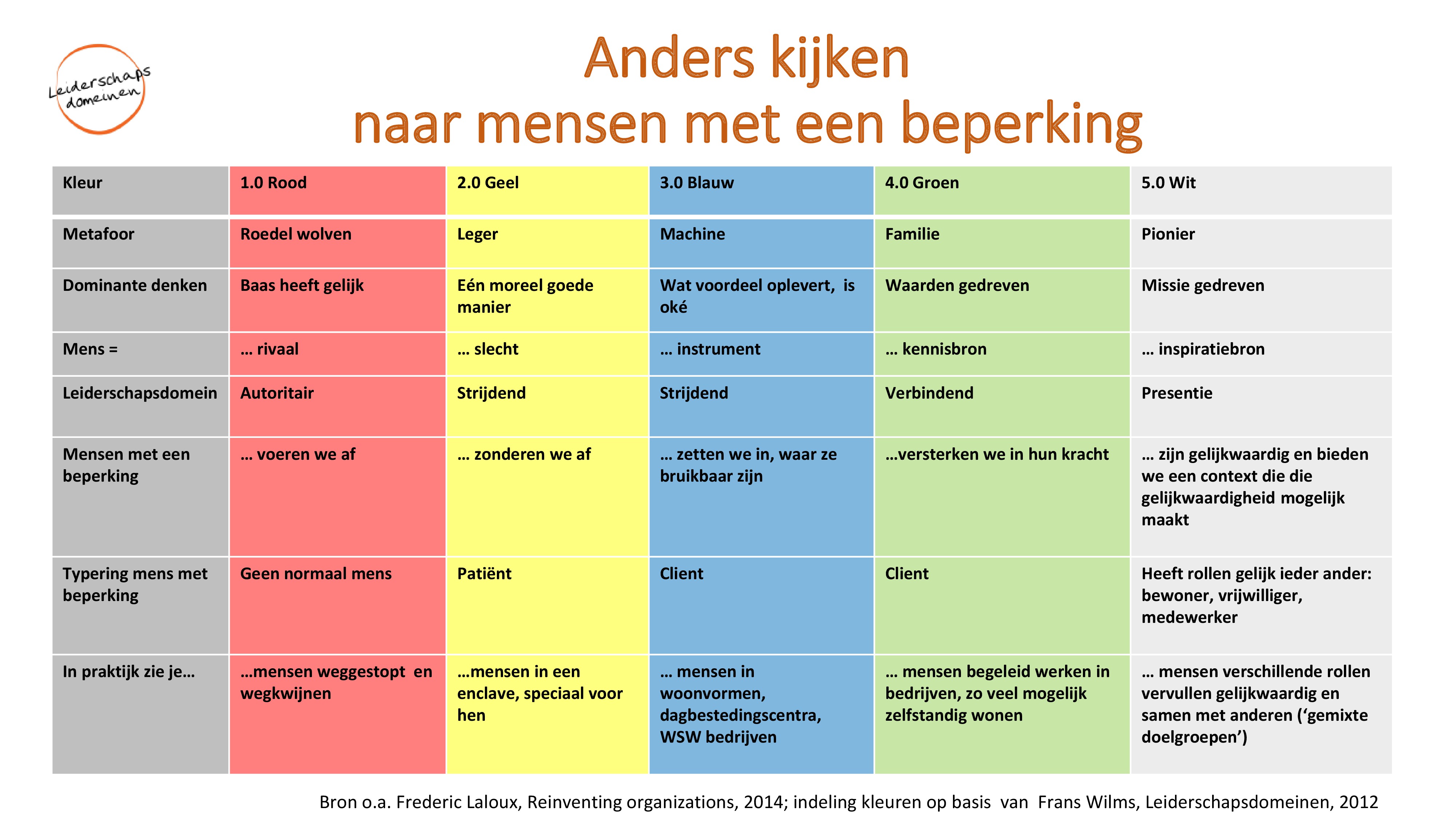 Leiderschaps domeinen

Anders kijken
naar mensen met een beperking

| Kleur | 1.0 Rood | 2.0 Geel | 3.0 Blauw | 4.0 Groen | 5.0 Wit |
|---|---|---|---|---|---|
| Metafoor | Roedel wolven | Leger | Machine | Familie | Pionier |
| Dominante denken | Baas heeft gelijk | Eén moreel goede manier | Wat voordeel oplevert, is oké | Waarden gedreven | Missie gedreven |
| Mens = | … rivaal | … slecht | … instrument | … kennisbron | … inspiratiebron |
| Leiderschapsdomein | Autoritair | Strijdend | Strijdend | Verbindend | Presentie |
| Mensen met een beperking | … voeren we af | … zonderen we af | … zetten we in, waar ze bruikbaar zijn | …versterken we in hun kracht | … zijn gelijkwaardig en bieden we een context die die gelijkwaardigheid mogelijk maakt |
| Typering mens met beperking | Geen normaal mens | Patiënt | Client | Client | Heeft rollen gelijk ieder ander: bewoner, vrijwilliger, medewerker |
| In praktijk zie je… | …mensen weggestopt en wegkwijnen | …mensen in een enclave, speciaal voor hen | … mensen in woonvormen, dagbestedingscentra, WSW bedrijven | … mensen begeleid werken in bedrijven, zo veel mogelijk zelfstandig wonen | … mensen verschillende rollen vervullen gelijkwaardig en samen met anderen (‘gemixte doelgroepen’) |

Bron o.a. Frederic Laloux, Reinventing organizations, 2014; indeling kleuren op basis van Frans Wilms, Leiderschapsdomeinen, 2012